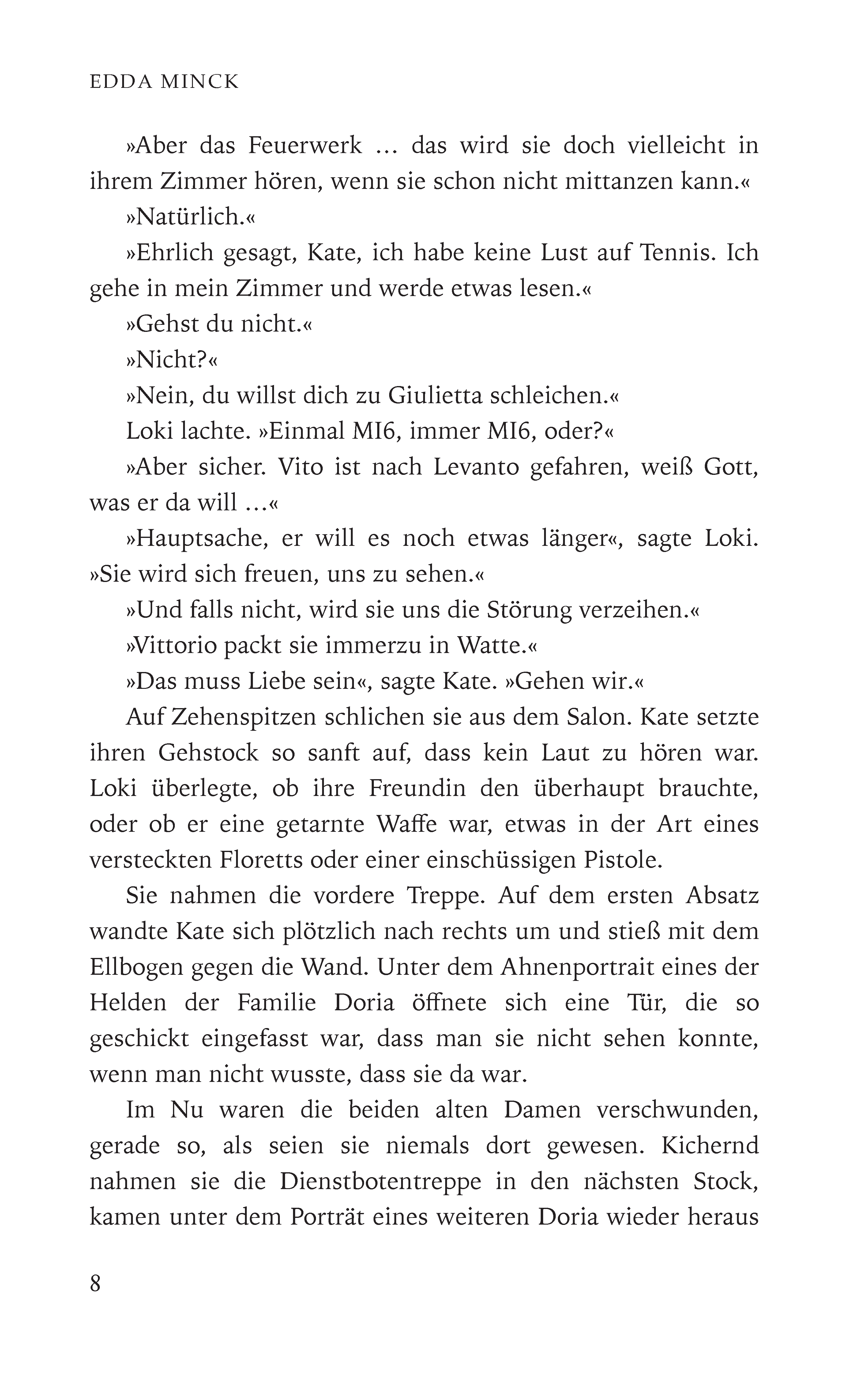 EDDA MINCK

»Aber das Feuerwerk … das wird sie doch vielleicht in ihrem Zimmer hören, wenn sie schon nicht mittanzen kann.«

»Natürlich.«

»Ehrlich gesagt, Kate, ich habe keine Lust auf Tennis. Ich gehe in mein Zimmer und werde etwas lesen.«

»Gehst du nicht.«

»Nicht?«

»Nein, du willst dich zu Giulietta schleichen.«

Loki lachte. »Einmal MI6, immer MI6, oder?«

»Aber sicher. Vito ist nach Levanto gefahren, weiß Gott, was er da will …«

»Hauptsache, er will es noch etwas länger«, sagte Loki. »Sie wird sich freuen, uns zu sehen.«

»Und falls nicht, wird sie uns die Störung verzeihen.«

»Vittorio packt sie immerzu in Watte.«

»Das muss Liebe sein«, sagte Kate. »Gehen wir.«

Auf Zehenspitzen schlichen sie aus dem Salon. Kate setzte ihren Gehstock so sanft auf, dass kein Laut zu hören war. Loki überlegte, ob ihre Freundin den überhaupt brauchte, oder ob er eine getarnte Waffe war, etwas in der Art eines versteckten Floretts oder einer einschüssigen Pistole.

Sie nahmen die vordere Treppe. Auf dem ersten Absatz wandte Kate sich plötzlich nach rechts um und stieß mit dem Ellbogen gegen die Wand. Unter dem Ahnenportrait eines der Helden der Familie Doria öffnete sich eine Tür, die so geschickt eingefasst war, dass man sie nicht sehen konnte, wenn man nicht wusste, dass sie da war.

Im Nu waren die beiden alten Damen verschwunden, gerade so, als seien sie niemals dort gewesen. Kichernd nahmen sie die Dienstbotentreppe in den nächsten Stock, kamen unter dem Porträt eines weiteren Doria wieder heraus

8